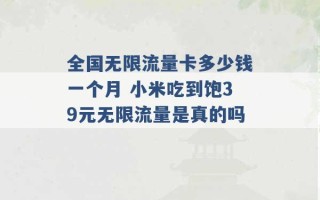 全国无限流量卡多少钱一个月 小米吃到饱39元无限流量是真的吗